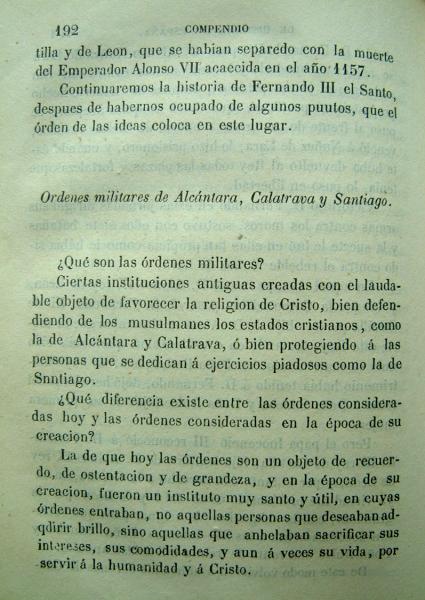 192 COMPENDIO

tilla y de Leon, que se habian separedo con la muerte del Emperador Alonso VII acaecida en el año 1157.

Continuaremos la historia de Fernando III el Santo, despues de habernos ocupado de algunos puutos, que el órden de las ideas coloca en este lugar.

Ordenes militares de Alcántara, Calatrava y Santiago.

¿Qué son las órdenes militares?

Ciertas instituciones antiguas creadas con el laudable objeto de favorecer la religion de Cristo, bien defendiendo de los musulmanes los estados cristianos, como la de Alcántara y Calatrava, ó bien protegiendo á las personas que se dedican á ejercicios piadosos como la de Snntiago.

¿Qué diferencia existe entre las órdenes consideradas hoy y las órdenes consideradas en la época de su creacion?

La de que hoy las órdenes son un objeto de recuerdo, de ostentacion y de grandeza, y en la época de su creacion, fueron un instituto muy santo y útil, en cuyas órdenes entraban, no aquellas personas que deseaban adqdirir brillo, sino aquellas que anhelaban sacrificar sus intereses, sus comodidades, y aun á veces su vida, por servir á la humanidad y á Cristo.